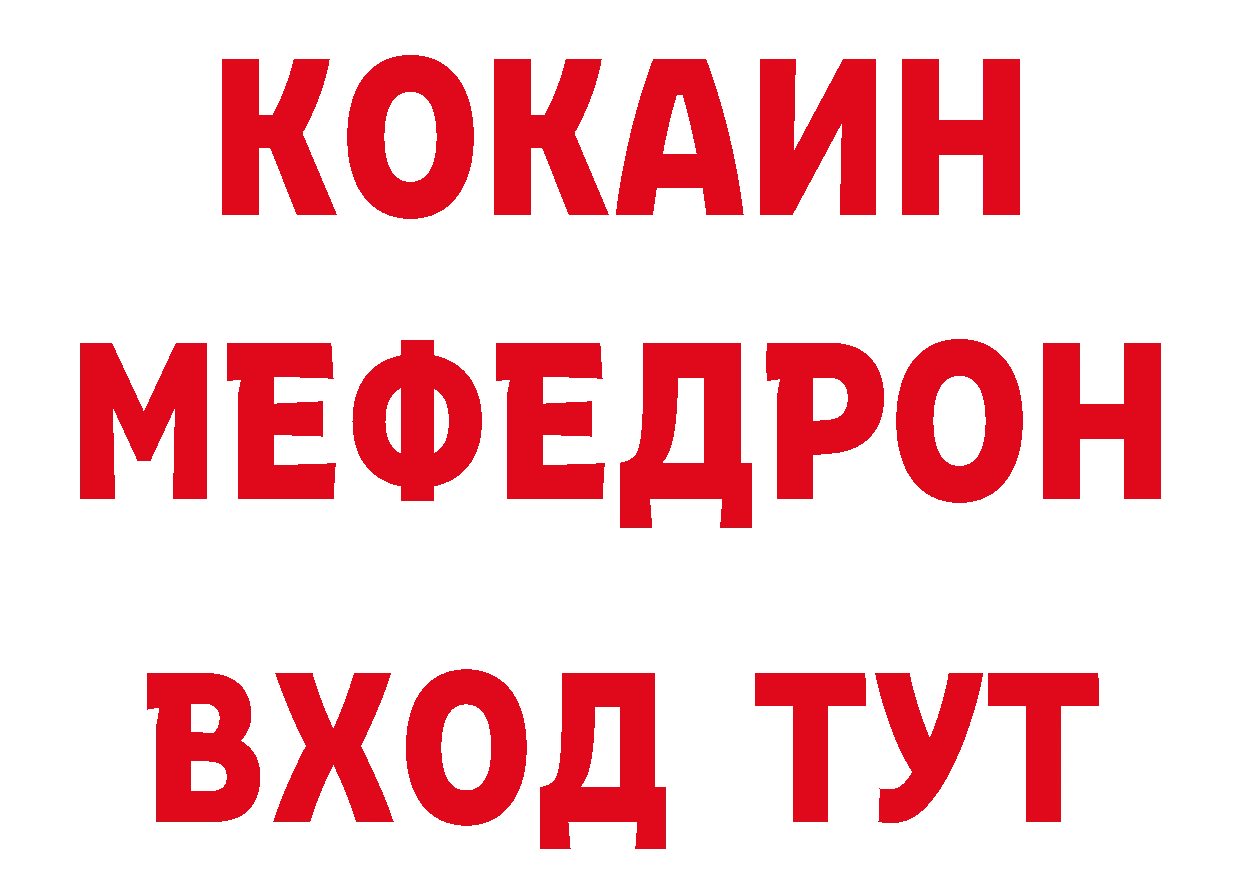 КОКАИН
МЕФЕДРОН
ВХОД ТУТ